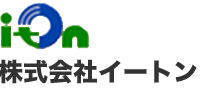 iton
株式会社イートン